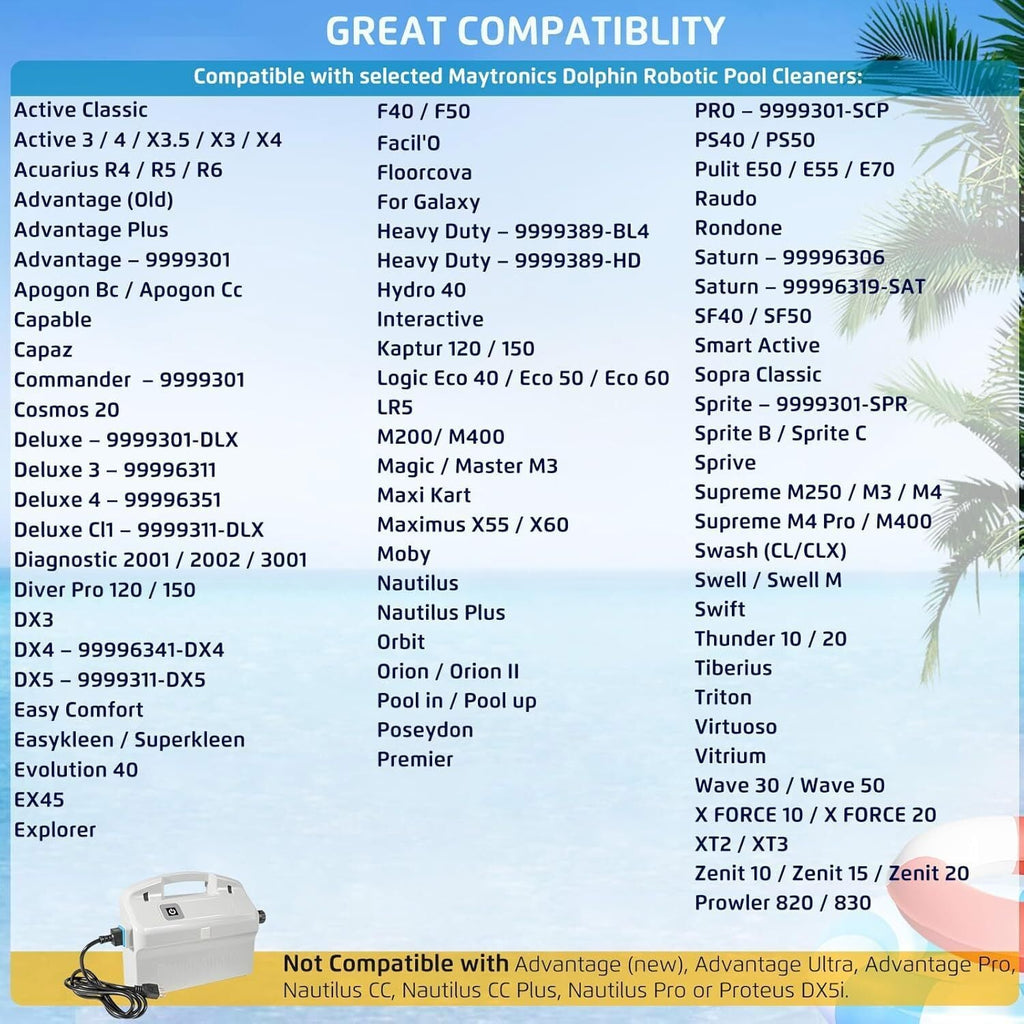 GREAT COMPATIBLITY

Compatible with selected Maytronics Dolphin Robotic Pool Cleaners:

Active Classic
Active 3 / 4 / X3.5 / X3 / X4
Acuarius R4 / R5 / R6
Advantage (Old)
Advantage Plus
Advantage – 9999301
Apogon Bc / Apogon Cc
Capable
Capaz
Commander – 9999301
Cosmos 20
Deluxe – 9999301-DLX
Deluxe 3 – 99996311
Deluxe 4 – 99996351
Deluxe Cl1 – 9999311-DLX
Diagnostic 2001 / 2002 / 3001
Diver Pro 120 / 150
DX3
DX4 – 99996341-DX4
DX5 – 9999311-DX5
Easy Comfort
Easykleen / Superkleen
Evolution 40
EX45
Explorer

F40 / F50
Facil'O
Floorcova
For Galaxy
Heavy Duty – 9999389-BL4
Heavy Duty – 9999389-HD
Hydro 40
Interactive
Kaptur 120 / 150
Logic Eco 40 / Eco 50 / Eco 60
LR5
M200/ M400
Magic / Master M3
Maxi Kart
Maximus X55 / X60
Moby
Nautilus
Nautilus Plus
Orbit
Orion / Orion II
Pool in / Pool up
Poseydon
Premier

PRO – 9999301-SCP
PS40 / PS50
Pulit E50 / E55 / E70
Raudo
Rondone
Saturn – 99996306
Saturn – 99996319-SAT
SF40 / SF50
Smart Active
Sopra Classic
Sprite – 9999301-SPR
Sprite B / Sprite C
Sprive
Supreme M250 / M3 / M4
Supreme M4 Pro / M400
Swash (CL/CLX)
Swell / Swell M
Swift
Thunder 10 / 20
Tiberius
Triton
Virtuoso
Vitrium
Wave 30 / Wave 50
X FORCE 10 / X FORCE 20
XT2 / XT3
Zenit 10 / Zenit 15 / Zenit 20
Prowler 820 / 830

Not Compatible with Advantage (new), Advantage Ultra, Advantage Pro, Nautilus CC, Nautilus CC Plus, Nautilus Pro or Proteus DX5i.